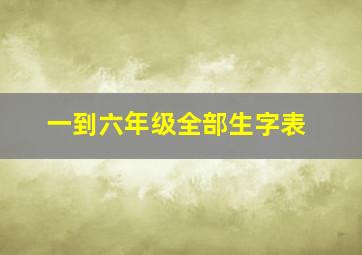 一到六年级全部生字表